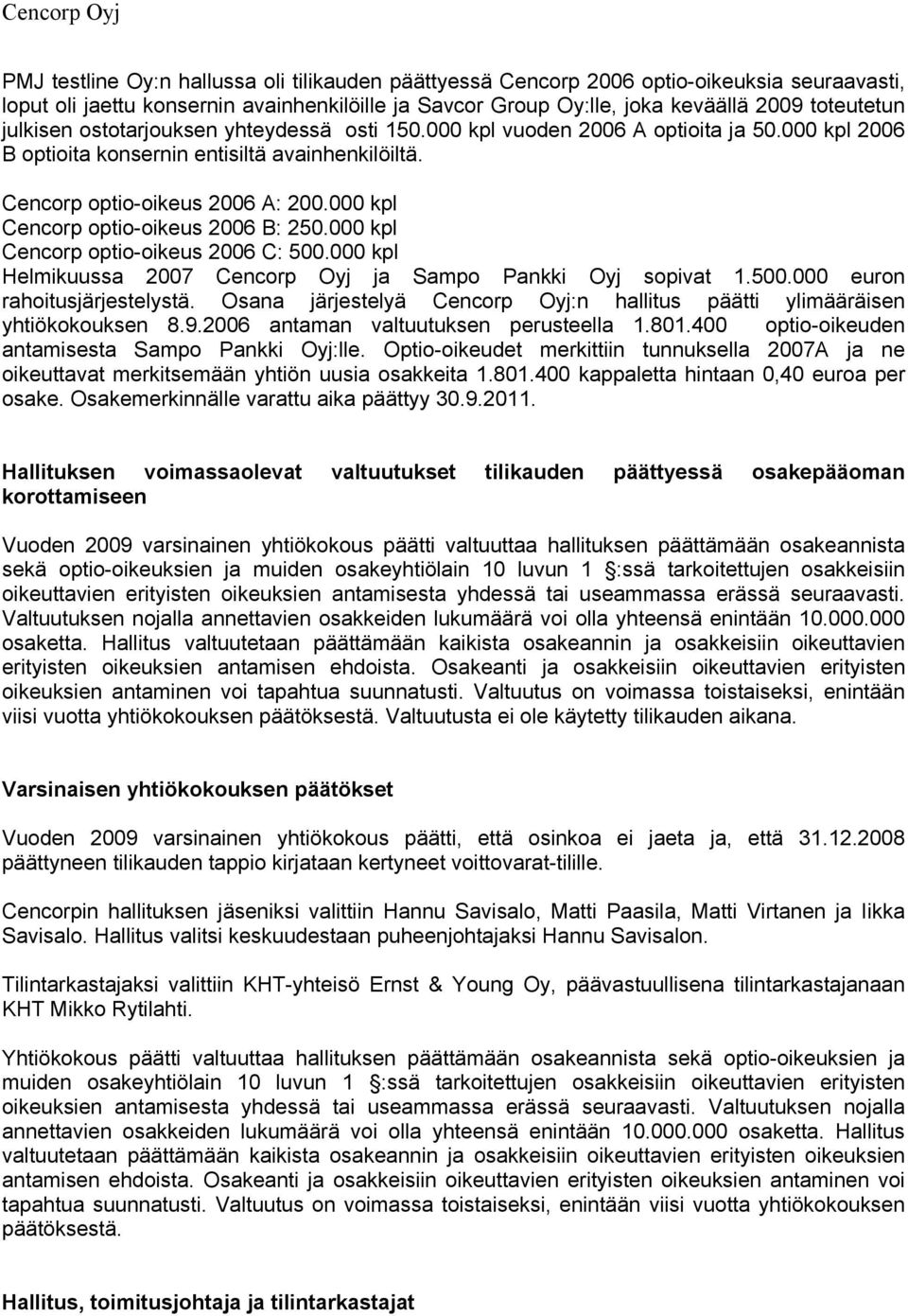 Cencorp Oyj

PMJ testline Oy:n hallussa oli tilikauden päättyessä Cencorp 2006 optio-oikeuksia seuraavasti, loput oli jaettu konsernin avainhenkilöille ja Savcor Group Oy:lle, joka keväällä 2009 toteutetun julkisen ostotarjouksen yhteydessä osti 150.000 kpl vuoden 2006 A optioita ja 50.000 kpl 2006 B optioita konsernin entisiltä avainhenkilöiltä.

Cencorp optio-oikeus 2006 A: 200.000 kpl
Cencorp optio-oikeus 2006 B: 250.000 kpl
Cencorp optio-oikeus 2006 C: 500.000 kpl
Helmikuussa 2007 Cencorp Oyj ja Sampo Pankki Oyj sopivat 1.500.000 euron rahoitusjärjestelystä. Osana järjestelyä Cencorp Oyj:n hallitus päätti ylimääräisen yhtiökokouksen 8.9.2006 antaman valtuutuksen perusteella 1.801.400 optio-oikeuden antamisesta Sampo Pankki Oyj:lle. Optio-oikeudet merkittiin tunnuksella 2007A ja ne oikeuttavat merkitsemään yhtiön uusia osakkeita 1.801.400 kappaletta hintaan 0,40 euroa per osake. Osakemerkinnälle varattu aika päättyy 30.9.2011.

Hallituksen voimassaolevat valtuutukset tilikauden päättyessä osakepääoman korottamiseen

Vuoden 2009 varsinainen yhtiökokous päätti valtuuttaa hallituksen päättämään osakeannista sekä optio-oikeuksien ja muiden osakeyhtiölain 10 luvun 1 :ssä tarkoitettujen osakkeisiin oikeuttavien erityisten oikeuksien antamisesta yhdessä tai useammassa erässä seuraavasti. Valtuutuksen nojalla annettavien osakkeiden lukumäärä voi olla yhteensä enintään 10.000.000 osaketta. Hallitus valtuutetaan päättämään kaikista osakeannin ja osakkeisiin oikeuttavien erityisten oikeuksien antamisen ehdoista. Osakeanti ja osakkeisiin oikeuttavien erityisten oikeuksien antaminen voi tapahtua suunnatusti. Valtuutus on voimassa toistaiseksi, enintään viisi vuotta yhtiökokouksen päätöksestä. Valtuutusta ei ole käytetty tilikauden aikana.

Varsinaisen yhtiökokouksen päätökset

Vuoden 2009 varsinainen yhtiökokous päätti, että osinkoa ei jaeta ja, että 31.12.2008 päättyneen tilikauden tappio kirjataan kertyneet voittovarat-tilille.

Cencorpin hallituksen jäseniksi valittiin Hannu Savisalo, Matti Paasila, Matti Virtanen ja Iikka Savisalo. Hallitus valitsi keskuudestaan puheenjohtajaksi Hannu Savisalon.

Tilintarkastajaksi valittiin KHT-yhteisö Ernst & Young Oy, päävastuullisena tilintarkastajanaan KHT Mikko Rytilahti.

Yhtiökokous päätti valtuuttaa hallituksen päättämään osakeannista sekä optio-oikeuksien ja muiden osakeyhtiölain 10 luvun 1 :ssä tarkoitettujen osakkeisiin oikeuttavien erityisten oikeuksien antamisesta yhdessä tai useammassa erässä seuraavasti. Valtuutuksen nojalla annettavien osakkeiden lukumäärä voi olla yhteensä enintään 10.000.000 osaketta. Hallitus valtuutetaan päättämään kaikista osakeannin ja osakkeisiin oikeuttavien erityisten oikeuksien antamisen ehdoista. Osakeanti ja osakkeisiin oikeuttavien erityisten oikeuksien antaminen voi tapahtua suunnatusti. Valtuutus on voimassa toistaiseksi, enintään viisi vuotta yhtiökokouksen päätöksestä.

Hallitus, toimitusjohtaja ja tilintarkastajat